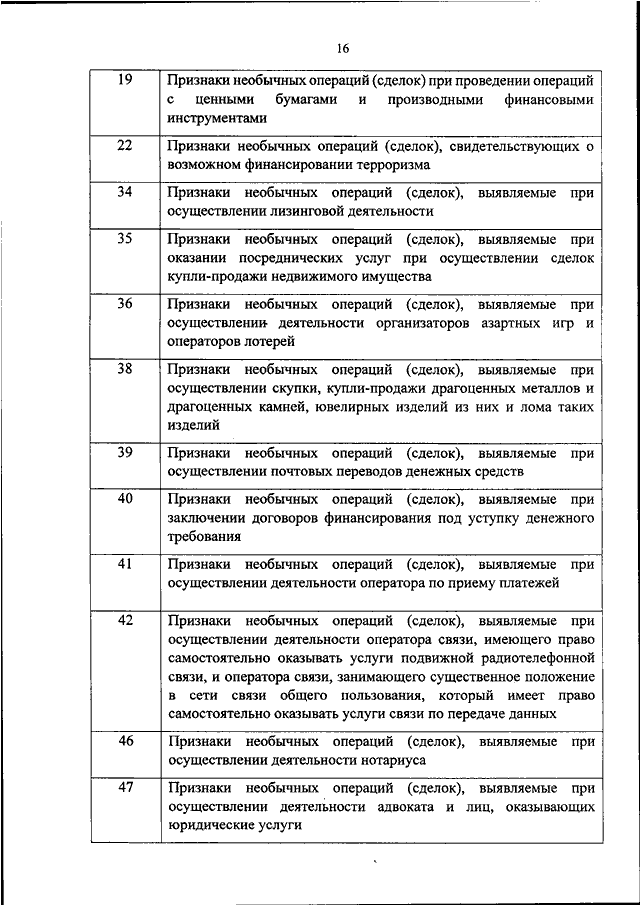 16

| | |
|---|---|
| 19 | Признаки необычных операций (сделок) при проведении операций с ценными бумагами и производными финансовыми инструментами |
| 22 | Признаки необычных операций (сделок), свидетельствующих о возможном финансировании терроризма |
| 34 | Признаки необычных операций (сделок), выявляемые при осуществлении лизинговой деятельности |
| 35 | Признаки необычных операций (сделок), выявляемые при оказании посреднических услуг при осуществлении сделок купли-продажи недвижимого имущества |
| 36 | Признаки необычных операций (сделок), выявляемые при осуществлении деятельности организаторов азартных игр и операторов лотерей |
| 38 | Признаки необычных операций (сделок), выявляемые при осуществлении скупки, купли-продажи драгоценных металлов и драгоценных камней, ювелирных изделий из них и лома таких изделий |
| 39 | Признаки необычных операций (сделок), выявляемые при осуществлении почтовых переводов денежных средств |
| 40 | Признаки необычных операций (сделок), выявляемые при заключении договоров финансирования под уступку денежного требования |
| 41 | Признаки необычных операций (сделок), выявляемые при осуществлении деятельности оператора по приему платежей |
| 42 | Признаки необычных операций (сделок), выявляемые при осуществлении деятельности оператора связи, имеющего право самостоятельно оказывать услуги подвижной радиотелефонной связи, и оператора связи, занимающего существенное положение в сети связи общего пользования, который имеет право самостоятельно оказывать услуги связи по передаче данных |
| 46 | Признаки необычных операций (сделок), выявляемые при осуществлении деятельности нотариуса |
| 47 | Признаки необычных операций (сделок), выявляемые при осуществлении деятельности адвоката и лиц, оказывающих юридические услуги |